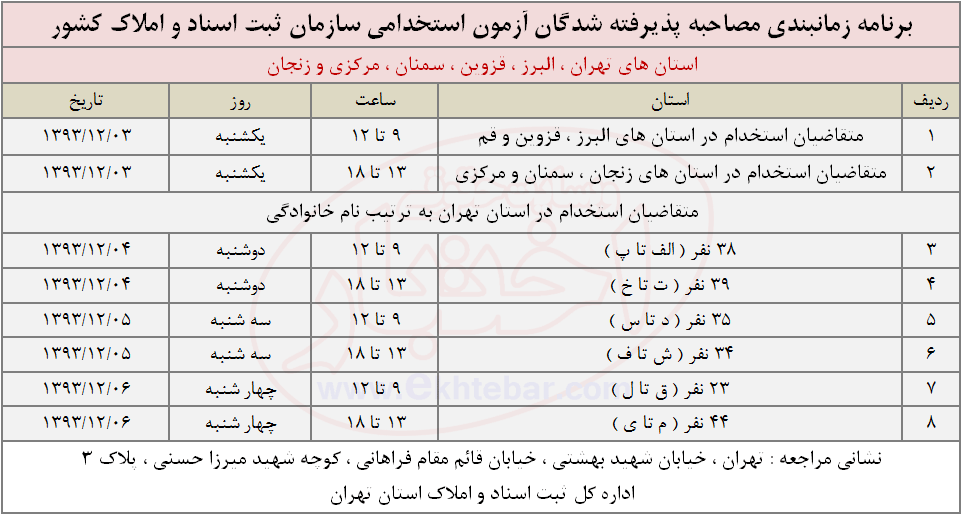 برنامه زمانبندی مصاحبه پذیرفته شدگان آزمون استخدامی سازمان ثبت اسناد و املاک کشور

استان های تهران ، البرز ، قزوین ، سمنان ، مرکزی و زنجان

| ردیف | استان | ساعت | روز | تاریخ |
|---|---|---|---|---|
| ۱ | متقاضیان استخدام در استان های البرز ، قزوین و قم | ۹ تا ۱۲ | یکشنبه | ۱۳۹۳/۱۲/۰۳ |
| ۲ | متقاضیان استخدام در استان های زنجان ، سمنان و مرکزی | ۱۳ تا ۱۸ | یکشنبه | ۱۳۹۳/۱۲/۰۳ |
| متقاضیان استخدام در استان تهران به ترتیب نام خانوادگی | | | | |
| ۳ | ۳۸ نفر ( الف تا پ ) | ۹ تا ۱۲ | دوشنبه | ۱۳۹۳/۱۲/۰۴ |
| ۴ | ۳۹ نفر ( ت تا خ ) | ۱۳ تا ۱۸ | دوشنبه | ۱۳۹۳/۱۲/۰۴ |
| ۵ | ۳۵ نفر ( د تا س ) | ۹ تا ۱۲ | سه شنبه | ۱۳۹۳/۱۲/۰۵ |
| ۶ | ۳۴ نفر ( ش تا ف ) | ۱۳ تا ۱۸ | سه شنبه | ۱۳۹۳/۱۲/۰۵ |
| ۷ | ۲۳ نفر ( ق تا ل ) | ۹ تا ۱۲ | چهار شنبه | ۱۳۹۳/۱۲/۰۶ |
| ۸ | ۴۴ نفر ( م تا ی ) | ۱۳ تا ۱۸ | چهار شنبه | ۱۳۹۳/۱۲/۰۶ |

نشانی مراجعه : تهران ، خیابان شهید بهشتی ، خیابان قائم مقام فراهانی ، کوچه شهید میرزا حسنی ، پلاک ۳
اداره کل ثبت اسناد و املاک استان تهران

www.ekhtebar.com